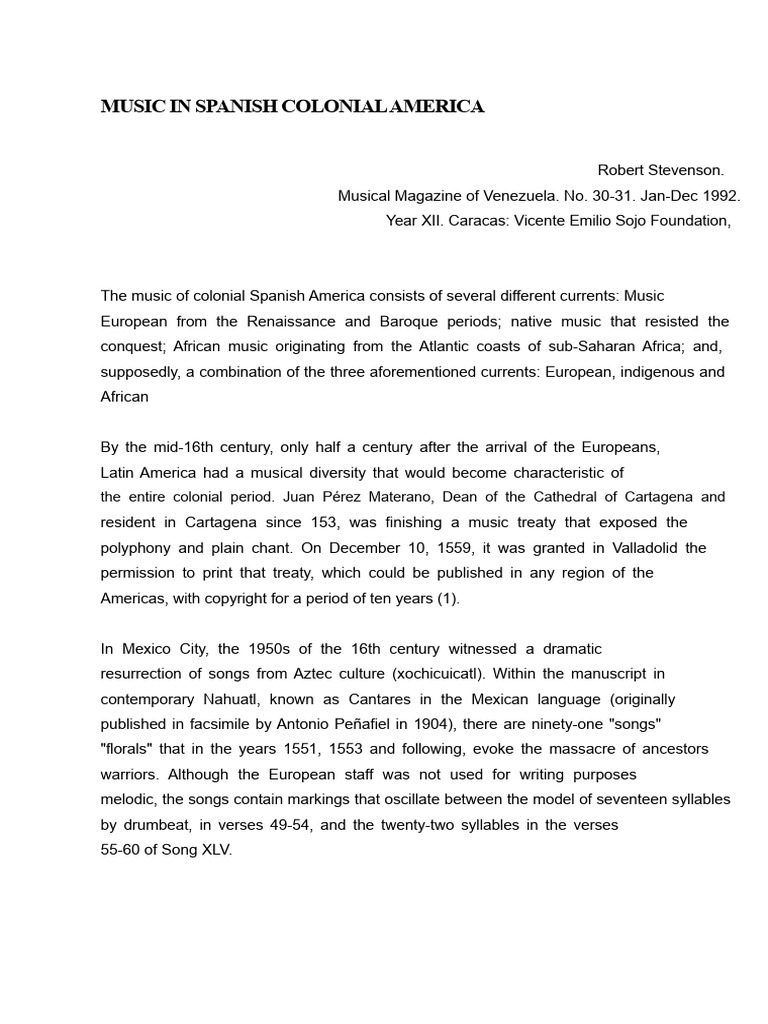 MUSIC IN SPANISH COLONIAL AMERICA

Robert Stevenson.
Musical Magazine of Venezuela. No. 30-31. Jan-Dec 1992.
Year XII. Caracas: Vicente Emilio Sojo Foundation,

The music of colonial Spanish America consists of several different currents: Music European from the Renaissance and Baroque periods; native music that resisted the conquest; African music originating from the Atlantic coasts of sub-Saharan Africa; and, supposedly, a combination of the three aforementioned currents: European, indigenous and African

By the mid-16th century, only half a century after the arrival of the Europeans, Latin America had a musical diversity that would become characteristic of the entire colonial period. Juan Pérez Materano, Dean of the Cathedral of Cartagena and resident in Cartagena since 153, was finishing a music treaty that exposed the polyphony and plain chant. On December 10, 1559, it was granted in Valladolid the permission to print that treaty, which could be published in any region of the Americas, with copyright for a period of ten years (1).

In Mexico City, the 1950s of the 16th century witnessed a dramatic resurrection of songs from Aztec culture (xochicuicatl). Within the manuscript in contemporary Nahuatl, known as Cantares in the Mexican language (originally published in facsimile by Antonio Peñafiel in 1904), there are ninety-one "songs" "florals" that in the years 1551, 1553 and following, evoke the massacre of ancestors warriors. Although the European staff was not used for writing purposes melodic, the songs contain markings that oscillate between the model of seventeen syllables by drumbeat, in verses 49-54, and the twenty-two syllables in the verses 55-60 of Song XLV.